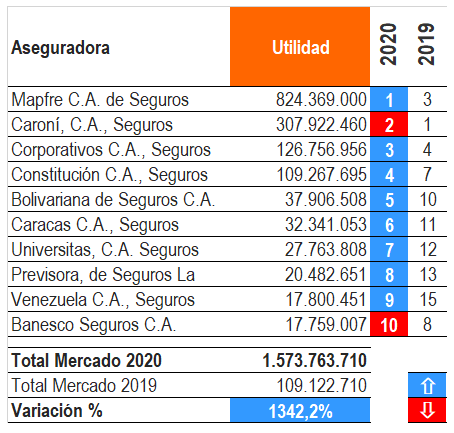 | Aseguradora | Utilidad | 2020 | 2019 |
|---|---|---|---|
| Mapfre C.A. de Seguros | 824.369.000 | 1 | 3 |
| Caroní, C.A., Seguros | 307.922.460 | 2 | 1 |
| Corporativos C.A., Seguros | 126.756.956 | 3 | 4 |
| Constitución C.A., Seguros | 109.267.695 | 4 | 7 |
| Bolivariana de Seguros C.A. | 37.906.508 | 5 | 10 |
| Caracas C.A., Seguros | 32.341.053 | 6 | 11 |
| Universitas, C.A. Seguros | 27.763.808 | 7 | 12 |
| Previsora, de Seguros La | 20.482.651 | 8 | 13 |
| Venezuela C.A., Seguros | 17.800.451 | 9 | 15 |
| Banesco Seguros C.A. | 17.759.007 | 10 | 8 |
| **Total Mercado 2020** | **1.573.763.710** | | |
| Total Mercado 2019 | 109.122.710 | | ⇧ |
| **Variación %** | 1342,2% | | ⇩ |